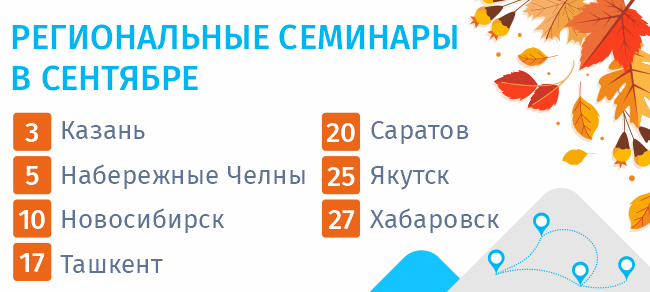 РЕГИОНАЛЬНЫЕ СЕМИНАРЫ В СЕНТЯБРЕ

3 Казань
5 Набережные Челны
10 Новосибирск
17 Ташкент

20 Саратов
25 Якутск
27 Хабаровск